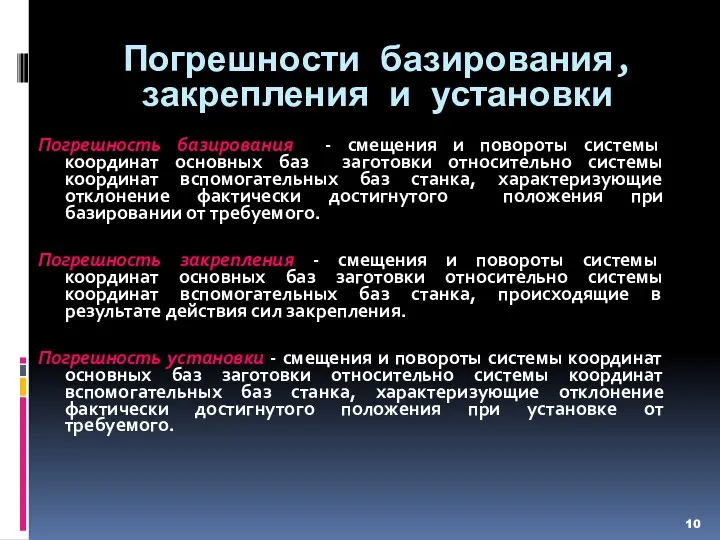 Погрешности базирования, закрепления и установки

Погрешность базирования - смещения и повороты системы координат основных баз заготовки относительно системы координат вспомогательных баз станка, характеризующие отклонение фактически достигнутого положения при базировании от требуемого.

Погрешность закрепления - смещения и повороты системы координат основных баз заготовки относительно системы координат вспомогательных баз станка, происходящие в результате действия сил закрепления.

Погрешность установки - смещения и повороты системы координат основных баз заготовки относительно системы координат вспомогательных баз станка, характеризующие отклонение фактически достигнутого положения при установке от требуемого.

10